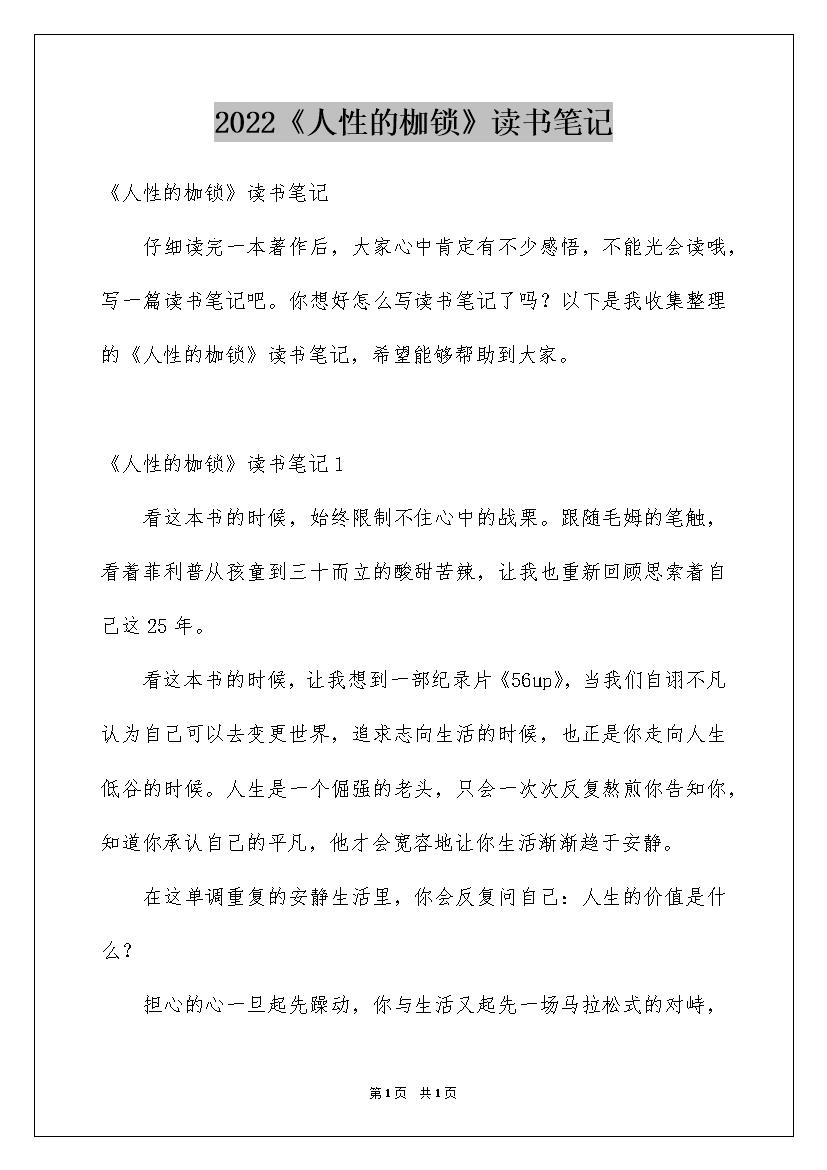 2022《人性的枷锁》读书笔记

《人性的枷锁》读书笔记

仔细读完一本著作后，大家心中肯定有不少感悟，不能光会读哦，写一篇读书笔记吧。你想好怎么写读书笔记了吗？以下是我收集整理的《人性的枷锁》读书笔记，希望能够帮助到大家。

《人性的枷锁》读书笔记1

看这本书的时候，始终限制不住心中的战栗。跟随毛姆的笔触，看着菲利普从孩童到三十而立的酸甜苦辣，让我也重新回顾思索着自己这25年。

看这本书的时候，让我想到一部纪录片《56up》，当我们自诩不凡认为自己可以去变更世界，追求志向生活的时候，也正是你走向人生低谷的时候。人生是一个倔强的老头，只会一次次反复熬煎你告知你，知道你承认自己的平凡，他才会宽容地让你生活渐渐趋于安静。

在这单调重复的安静生活里，你会反复问自己：人生的价值是什么？

担心的心一旦起先躁动，你与生活又起先一场马拉松式的对峙，

第1页 共1页